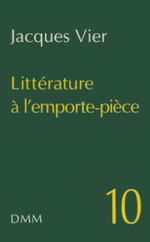 Jacques Vier

Littérature à l'emporte-pièce

10

DMM